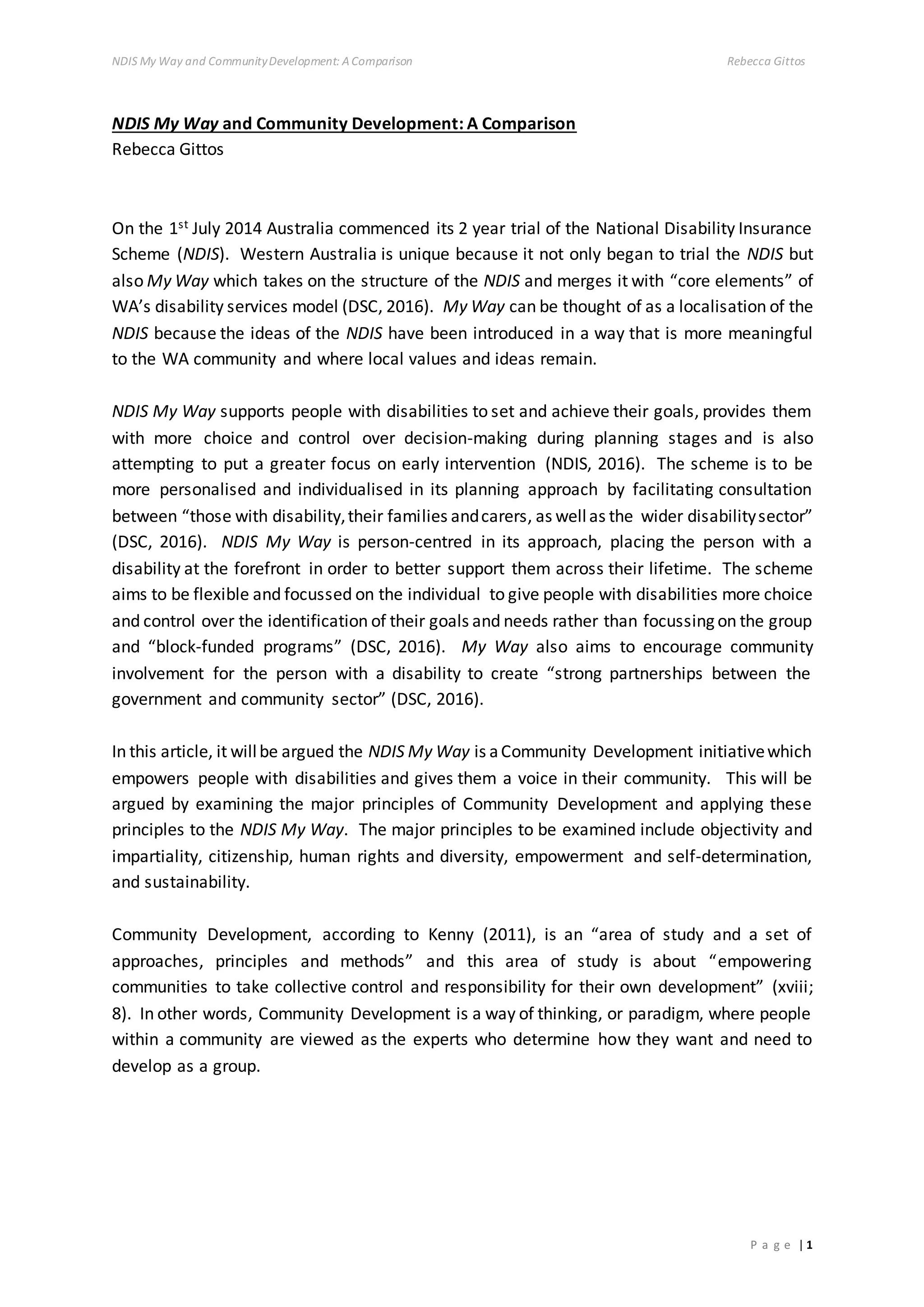 NDIS My Way and Community Development: A Comparison Rebecca Gittos

NDIS My Way and Community Development: A Comparison
Rebecca Gittos

On the 1st July 2014 Australia commenced its 2 year trial of the National Disability Insurance Scheme (NDIS). Western Australia is unique because it not only began to trial the NDIS but also My Way which takes on the structure of the NDIS and merges it with “core elements” of WA’s disability services model (DSC, 2016). My Way can be thought of as a localisation of the NDIS because the ideas of the NDIS have been introduced in a way that is more meaningful to the WA community and where local values and ideas remain.

NDIS My Way supports people with disabilities to set and achieve their goals, provides them with more choice and control over decision-making during planning stages and is also attempting to put a greater focus on early intervention (NDIS, 2016). The scheme is to be more personalised and individualised in its planning approach by facilitating consultation between “those with disability, their families and carers, as well as the wider disability sector” (DSC, 2016). NDIS My Way is person-centred in its approach, placing the person with a disability at the forefront in order to better support them across their lifetime. The scheme aims to be flexible and focussed on the individual to give people with disabilities more choice and control over the identification of their goals and needs rather than focussing on the group and “block-funded programs” (DSC, 2016). My Way also aims to encourage community involvement for the person with a disability to create “strong partnerships between the government and community sector” (DSC, 2016).

In this article, it will be argued the NDIS My Way is a Community Development initiative which empowers people with disabilities and gives them a voice in their community. This will be argued by examining the major principles of Community Development and applying these principles to the NDIS My Way. The major principles to be examined include objectivity and impartiality, citizenship, human rights and diversity, empowerment and self-determination, and sustainability.

Community Development, according to Kenny (2011), is an “area of study and a set of approaches, principles and methods” and this area of study is about “empowering communities to take collective control and responsibility for their own development” (xviii; 8). In other words, Community Development is a way of thinking, or paradigm, where people within a community are viewed as the experts who determine how they want and need to develop as a group.

Page | 1